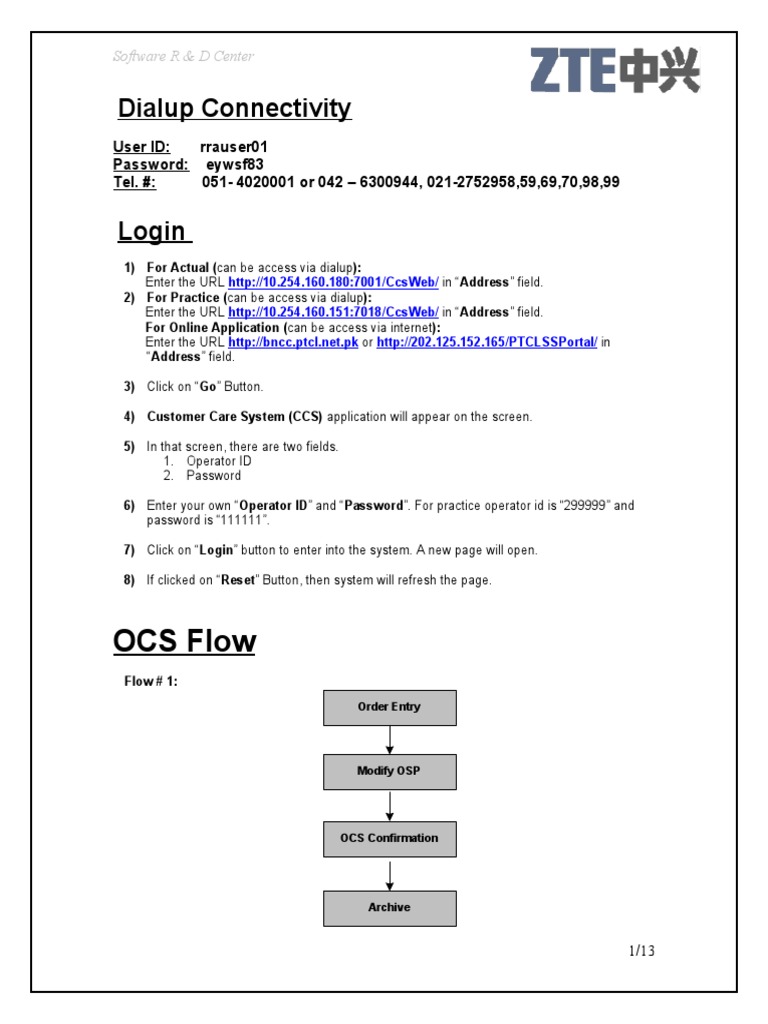 Software R & D Center

ZTE中兴

Dialup Connectivity

User ID: rrauser01
Password: eywsf83
Tel. #: 051- 4020001 or 042 – 6300944, 021-2752958,59,69,70,98,99

Login

1) For Actual (can be access via dialup):
Enter the URL http://10.254.160.180:7001/CcsWeb/ in "Address" field.
2) For Practice (can be access via dialup):
Enter the URL http://10.254.160.151:7018/CcsWeb/ in "Address" field.
For Online Application (can be access via internet):
Enter the URL http://bncc.ptcl.net.pk or http://202.125.152.165/PTCLSSPortal/ in "Address" field.

3) Click on "Go" Button.

4) Customer Care System (CCS) application will appear on the screen.

5) In that screen, there are two fields.
1. Operator ID
2. Password

6) Enter your own "Operator ID" and "Password". For practice operator id is "299999" and password is "111111".

7) Click on "Login" button to enter into the system. A new page will open.

8) If clicked on "Reset" Button, then system will refresh the page.

OCS Flow

Flow # 1:

Order Entry

Modify OSP

OCS Confirmation

Archive

1/13